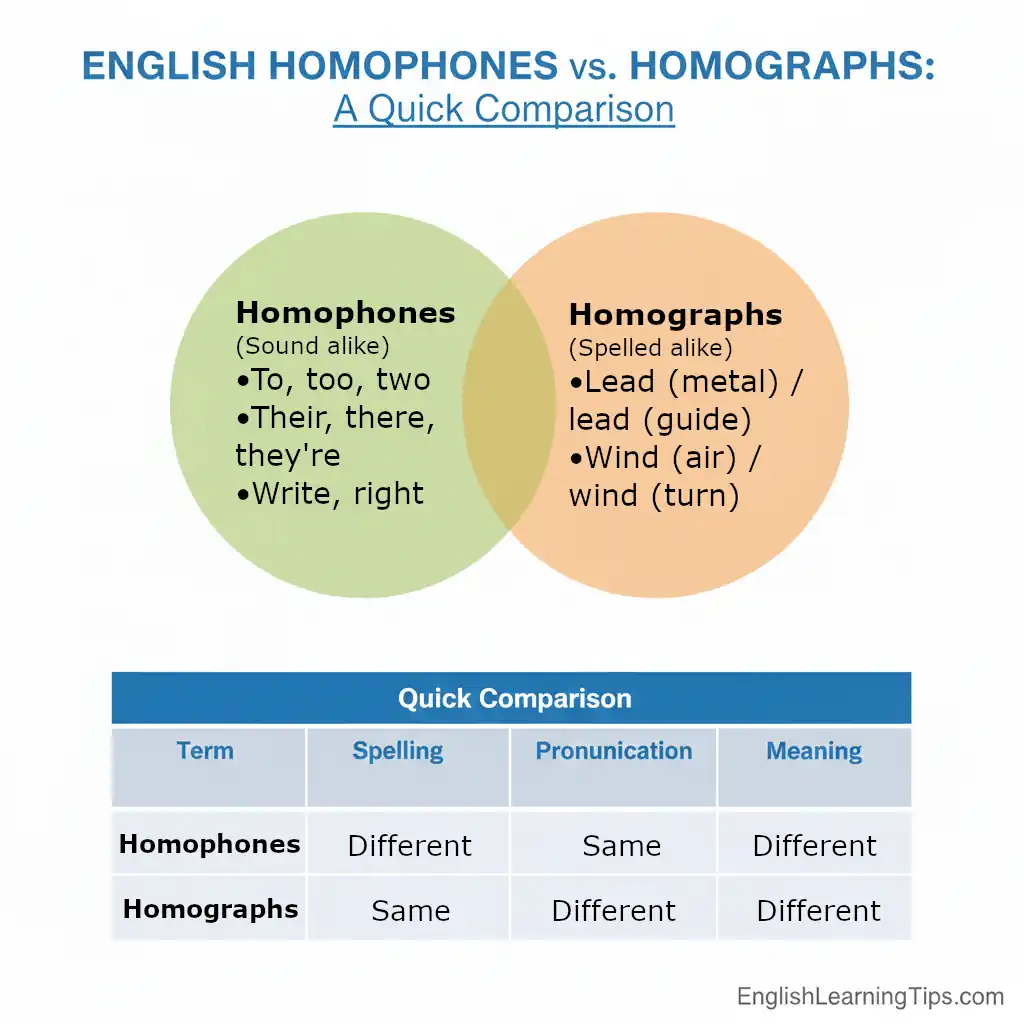 ENGLISH HOMOPHONES vs. HOMOGRAPHS:
A Quick Comparison

Homophones
(Sound alike)
•To, too, two
•Their, there, they're
•Write, right

Homographs
(Spelled alike)
•Lead (metal) / lead (guide)
•Wind (air) / wind (turn)

Quick Comparison

| Term | Spelling | Pronunication | Meaning |
|---|---|---|---|
| Homophones | Different | Same | Different |
| Homographs | Same | Different | Different |

EnglishLearningTips.com